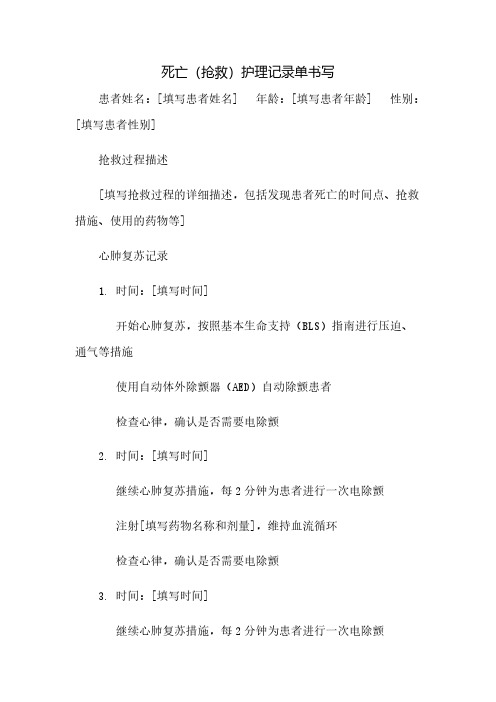 死亡（抢救）护理记录单书写

患者姓名：[填写患者姓名]　年龄：[填写患者年龄]　性别：[填写患者性别]

抢救过程描述

[填写抢救过程的详细描述，包括发现患者死亡的时间点、抢救措施、使用的药物等]

心肺复苏记录

1. 时间：[填写时间]

开始心肺复苏，按照基本生命支持（BLS）指南进行压迫、通气等措施

使用自动体外除颤器（AED）自动除颤患者

检查心律，确认是否需要电除颤

2. 时间：[填写时间]

继续心肺复苏措施，每2分钟为患者进行一次电除颤

注射[填写药物名称和剂量]，维持血流循环

检查心律，确认是否需要电除颤

3. 时间：[填写时间]

继续心肺复苏措施，每2分钟为患者进行一次电除颤